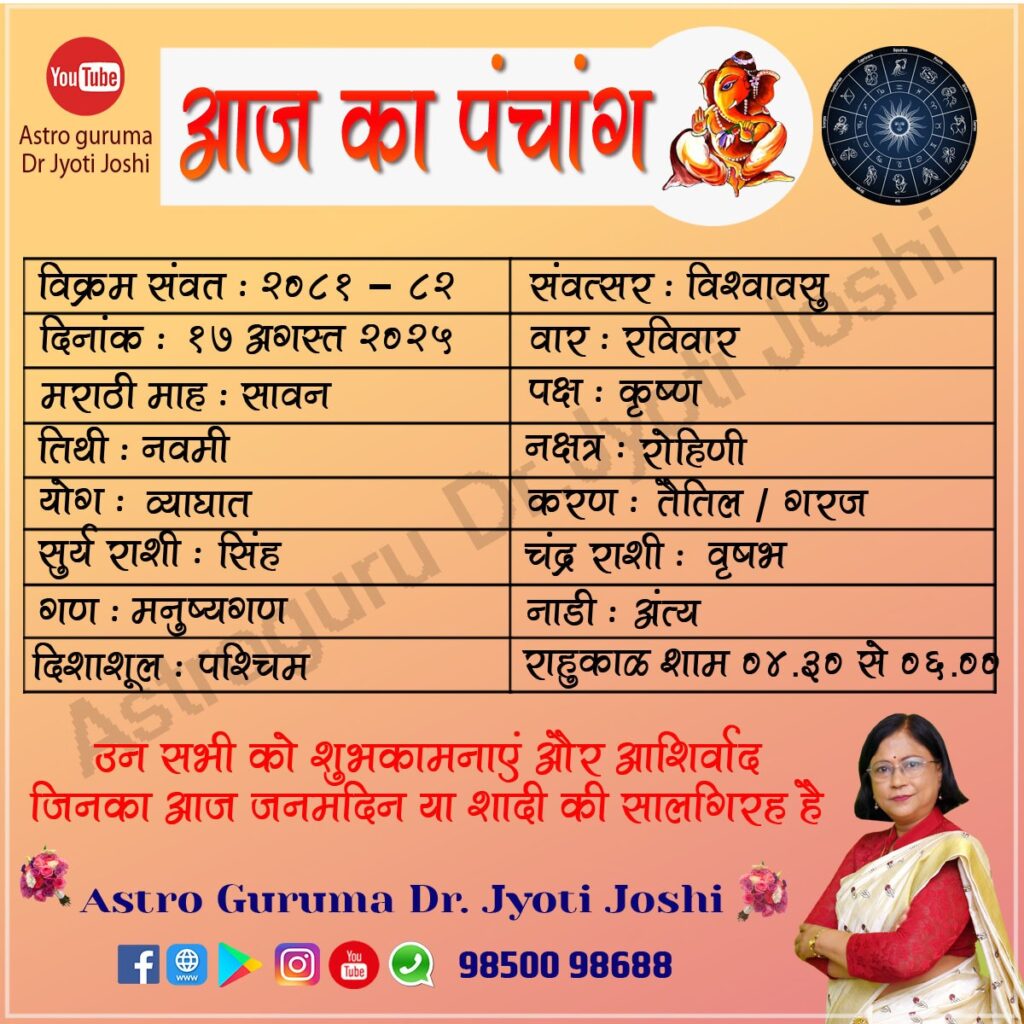 YouTube
Astro guruma
Dr Jyoti Joshi

आज का पंचांग

| विक्रम संवत : २०८१ – ८२ | संवत्सर : विश्वावसु |
|---|---|
| दिनांक : १७ अगस्त २०२५ | वार : रविवार |
| मराठी माह : सावन | पक्ष : कृष्ण |
| तिथी : नवमी | नक्षत्र : रोहिणी |
| योग : व्याघात | करण : तैतिल / गरज |
| सुर्य राशी : सिंह | चंद्र राशी : वृषभ |
| गण : मनुष्यगण | नाडी : अंत्य |
| दिशाशूल : पश्चिम | राहुकाळ शाम ०४.३० से ०६.०० |

उन सभी को शुभकामनाएं और आशिर्वाद
जिनका आज जनमदिन या शादी की सालगिरह है

Astro Guruma Dr. Jyoti Joshi

98500 98688

Astroguru Dr Jyoti Joshi